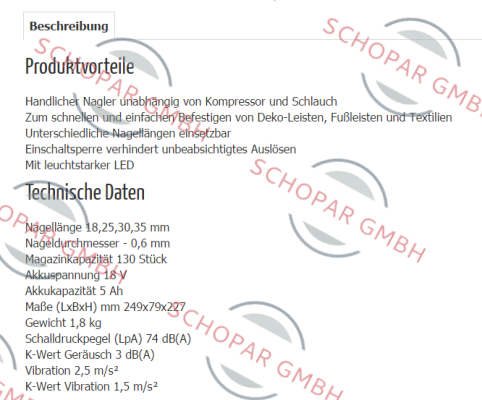 Beschreibung

Produktvorteile

Handlicher Nagler unabhängig von Kompressor und Schlauch
Zum schnellen und einfachen Befestigen von Deko-Leisten, Fußleisten und Textilien
Unterschiedliche Nagellängen einsetzbar
Einschaltsperre verhindert unbeabsichtigtes Auslösen
Mit leuchtstarker LED

Technische Daten

Nagellänge 18,25,30,35 mm
Nageldurchmesser - 0,6 mm
Magazinkapazität 130 Stück
Akkuspannung 18 V
Akkukapazität 5 Ah
Maße (LxBxH) mm 249x79x227
Gewicht 1,8 kg
Schalldruckpegel (LpA) 74 dB(A)
K-Wert Geräusch 3 dB(A)
Vibration 2,5 m/s²
K-Wert Vibration 1,5 m/s²

SCHOPAR GMBH
SCHOPAR GMBH
SCHOPAR GMBH
SCHOPAR GMBH
SCHOPAR GMBH